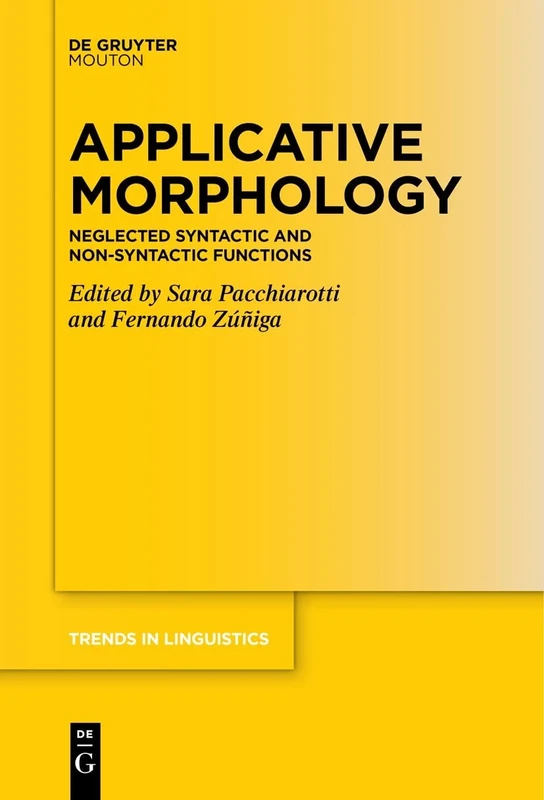 DE GRUYTER
MOUTON

APPLICATIVE MORPHOLOGY

NEGLECTED SYNTACTIC AND NON-SYNTACTIC FUNCTIONS

Edited by Sara Pacchiarotti and Fernando Zúñiga

TRENDS IN LINGUISTICS

DE
G